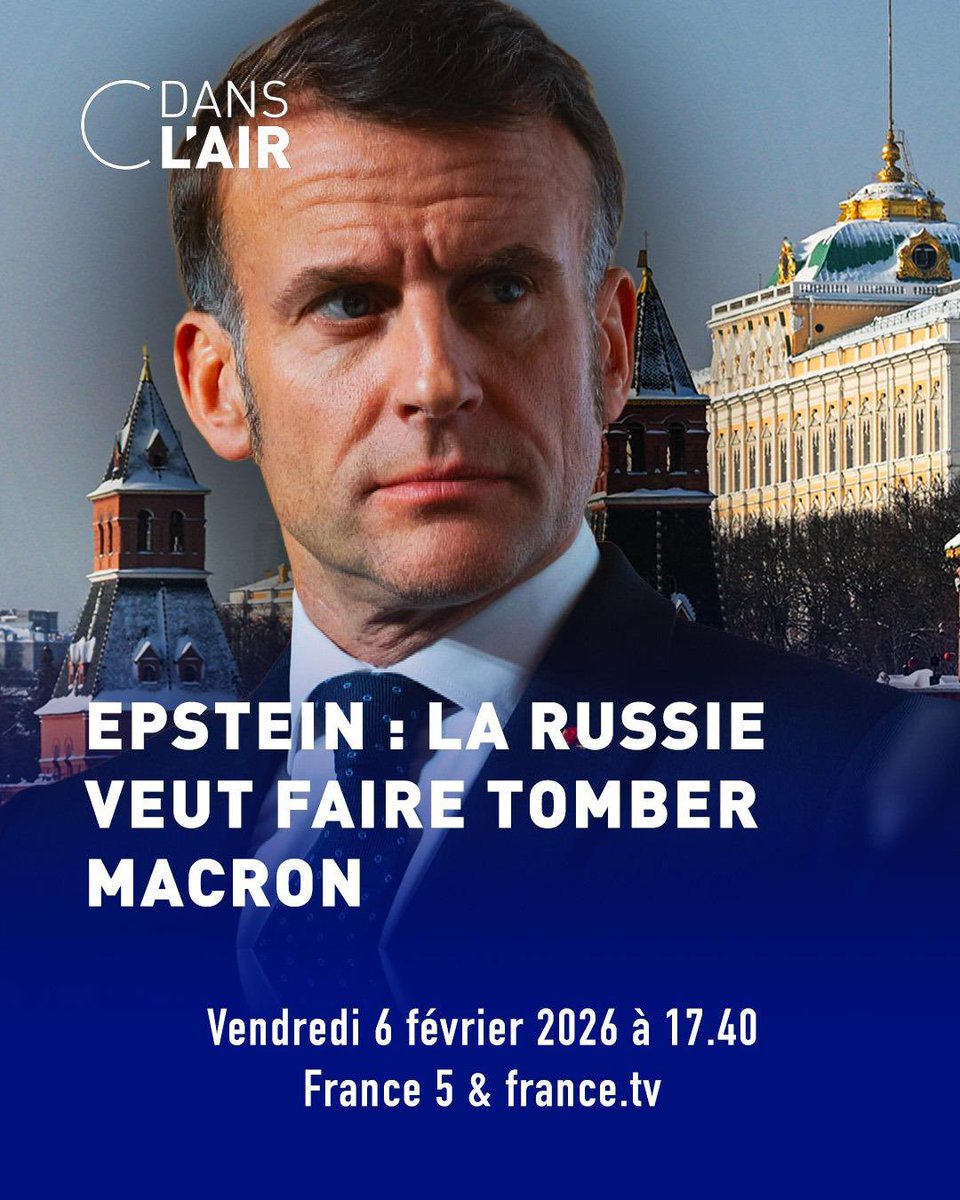 C DANS L'AIR

EPSTEIN : LA RUSSIE VEUT FAIRE TOMBER MACRON

Vendredi 6 février 2026 à 17.40
France 5 & france.tv